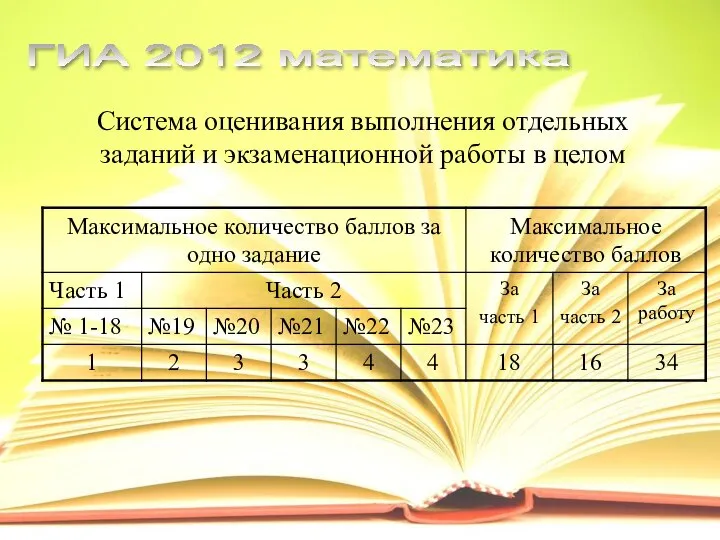 ГИА 2012 математика

Система оценивания выполнения отдельных заданий и экзаменационной работы в целом

| Максимальное количество баллов за одно задание | | | | | | Максимальное количество баллов | | |
|---|---|---|---|---|---|---|---|---|
| Часть 1 | Часть 2 | | | | | За часть 1 | За часть 2 | За работу |
| № 1-18 | №19 | №20 | №21 | №22 | №23 | | | |
| 1 | 2 | 3 | 3 | 4 | 4 | 18 | 16 | 34 |